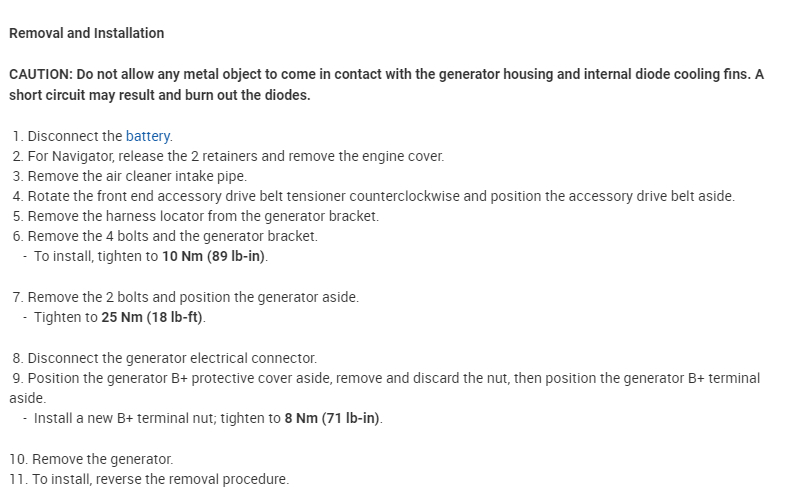 Removal and Installation

CAUTION: Do not allow any metal object to come in contact with the generator housing and internal diode cooling fins. A short circuit may result and burn out the diodes.

1. Disconnect the battery.
2. For Navigator, release the 2 retainers and remove the engine cover.
3. Remove the air cleaner intake pipe.
4. Rotate the front end accessory drive belt tensioner counterclockwise and position the accessory drive belt aside.
5. Remove the harness locator from the generator bracket.
6. Remove the 4 bolts and the generator bracket.
- To install, tighten to 10 Nm (89 lb-in).

7. Remove the 2 bolts and position the generator aside.
- Tighten to 25 Nm (18 lb-ft).

8. Disconnect the generator electrical connector.
9. Position the generator B+ protective cover aside, remove and discard the nut, then position the generator B+ terminal aside.
- Install a new B+ terminal nut; tighten to 8 Nm (71 lb-in).

10. Remove the generator.
11. To install, reverse the removal procedure.